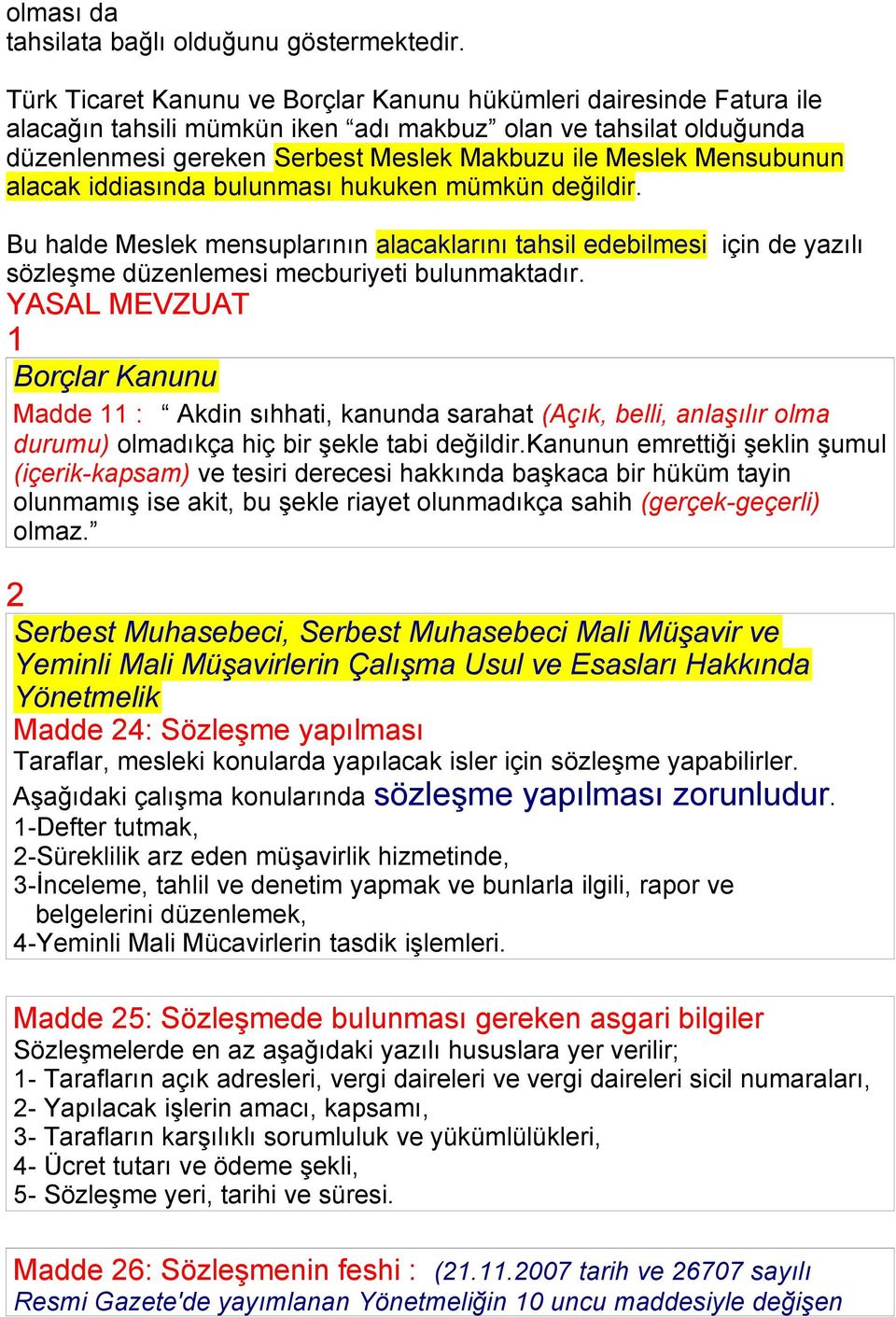 olması da
tahsilata bağlı olduğunu göstermektedir.

Türk Ticaret Kanunu ve Borçlar Kanunu hükümleri dairesinde Fatura ile alacağın tahsili mümkün iken “adı makbuz” olan ve tahsilat olduğunda düzenlenmesi gereken Serbest Meslek Makbuzu ile Meslek Mensubunun alacak iddiasında bulunması hukuken mümkün değildir.

Bu halde Meslek mensuplarının alacaklarını tahsil edebilmesi için de yazılı sözleşme düzenlemesi mecburiyeti bulunmaktadır.

YASAL MEVZUAT

1

Borçlar Kanunu

Madde 11 : “ Akdin sıhhati, kanunda sarahat (Açık, belli, anlaşılır olma durumu) olmadıkça hiç bir şekle tabi değildir.Kanunun emrettiği şeklin şumul (içerik-kapsam) ve tesiri derecesi hakkında başkaca bir hüküm tayin olunmamış ise akit, bu şekle riayet olunmadıkça sahih (gerçek-geçerli) olmaz.”

2

Serbest Muhasebeci, Serbest Muhasebeci Mali Müşavir ve Yeminli Mali Müşavirlerin Çalışma Usul ve Esasları Hakkında Yönetmelik

Madde 24: Sözleşme yapılması

Taraflar, mesleki konularda yapılacak isler için sözleşme yapabilirler.
Aşağıdaki çalışma konularında sözleşme yapılması zorunludur.
1-Defter tutmak,
2-Süreklilik arz eden müşavirlik hizmetinde,
3-İnceleme, tahlil ve denetim yapmak ve bunlarla ilgili, rapor ve belgelerini düzenlemek,
4-Yeminli Mali Mücavirlerin tasdik işlemleri.

Madde 25: Sözleşmede bulunması gereken asgari bilgiler

Sözleşmelerde en az aşağıdaki yazılı hususlara yer verilir;
1- Tarafların açık adresleri, vergi daireleri ve vergi daireleri sicil numaraları,
2- Yapılacak işlerin amacı, kapsamı,
3- Tarafların karşılıklı sorumluluk ve yükümlülükleri,
4- Ücret tutarı ve ödeme şekli,
5- Sözleşme yeri, tarihi ve süresi.

Madde 26: Sözleşmenin feshi : (21.11.2007 tarih ve 26707 sayılı Resmi Gazete'de yayımlanan Yönetmeliğin 10 uncu maddesiyle değişen